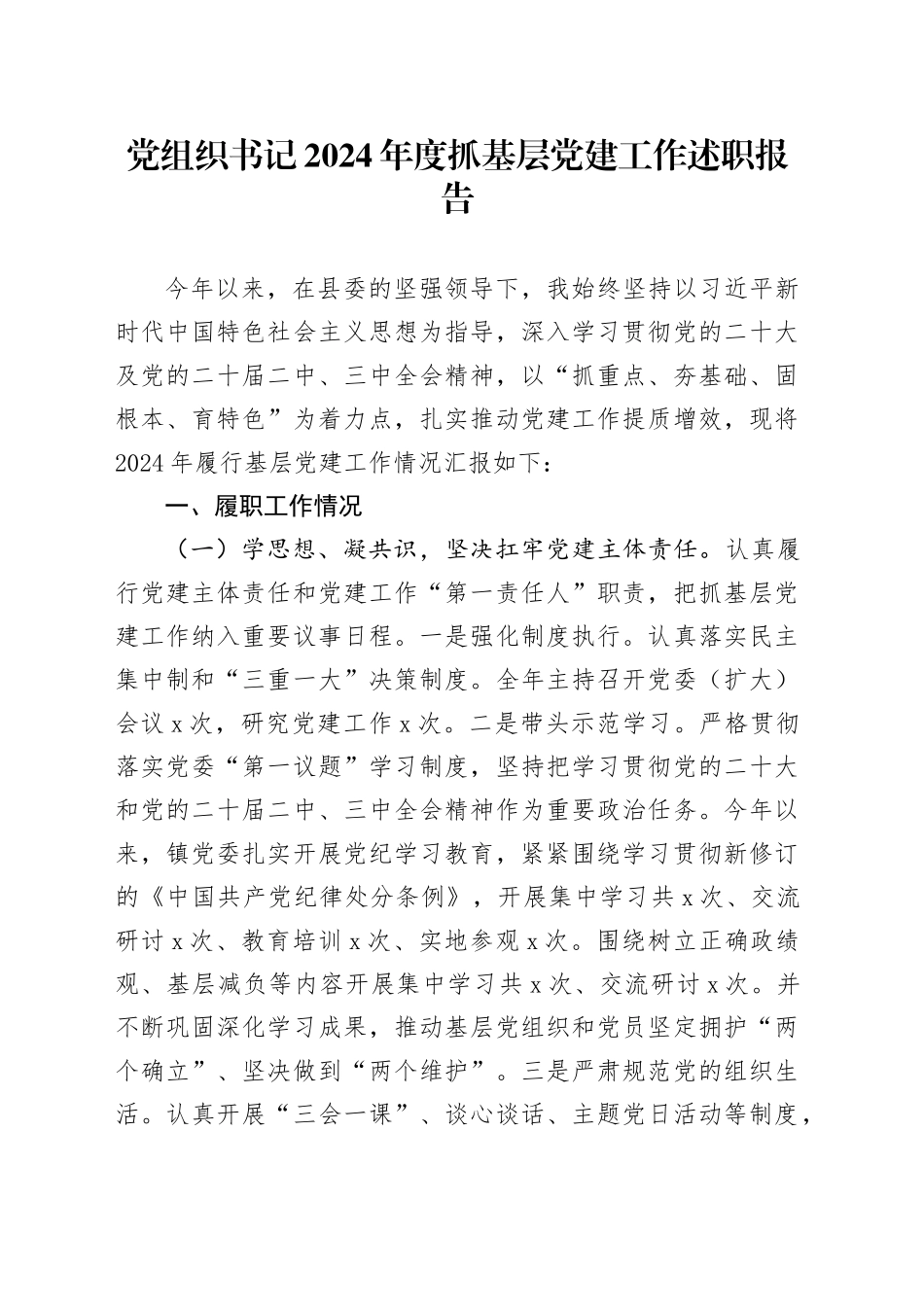 党组织书记2024年度抓基层党建工作述职报告

今年以来，在县委的坚强领导下，我始终坚持以习近平新时代中国特色社会主义思想为指导，深入学习贯彻党的二十大及党的二十届二中、三中全会精神，以“抓重点、夯基础、固根本、育特色”为着力点，扎实推动党建工作提质增效，现将2024年履行基层党建工作情况汇报如下：

一、履职工作情况

（一）学思想、凝共识，坚决扛牢党建主体责任。认真履行党建主体责任和党建工作“第一责任人”职责，把抓基层党建工作纳入重要议事日程。一是强化制度执行。认真落实民主集中制和“三重一大”决策制度。全年主持召开党委（扩大）会议x次，研究党建工作x次。二是带头示范学习。严格贯彻落实党委“第一议题”学习制度，坚持把学习贯彻党的二十大和党的二十届二中、三中全会精神作为重要政治任务。今年以来，镇党委扎实开展党纪学习教育，紧紧围绕学习贯彻新修订的《中国共产党纪律处分条例》，开展集中学习共x次、交流研讨x次、教育培训x次、实地参观x次。围绕树立正确政绩观、基层减负等内容开展集中学习共x次、交流研讨x次。并不断巩固深化学习成果，推动基层党组织和党员坚定拥护“两个确立”、坚决做到“两个维护”。三是严肃规范党的组织生活。认真开展“三会一课”、谈心谈话、主题党日活动等制度，